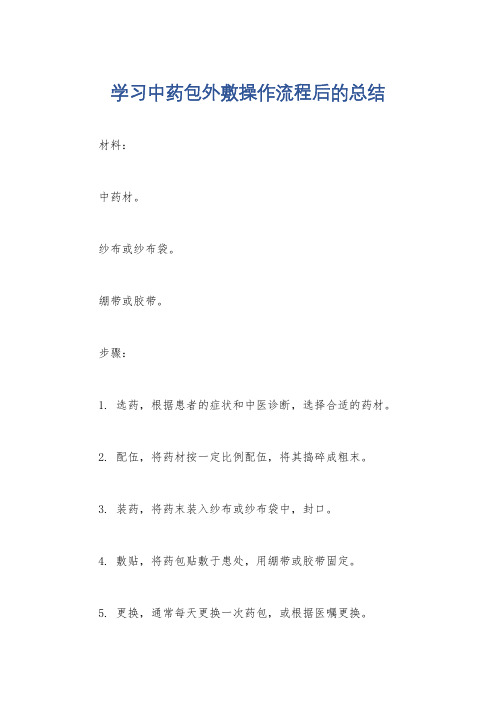 学习中药包外敷操作流程后的总结

材料：

中药材。

纱布或纱布袋。

绷带或胶带。

步骤：

1. 选药，根据患者的症状和中医诊断，选择合适的药材。

2. 配伍，将药材按一定比例配伍，将其捣碎成粗末。

3. 装药，将药末装入纱布或纱布袋中，封口。

4. 敷贴，将药包贴敷于患处，用绷带或胶带固定。

5. 更换，通常每天更换一次药包，或根据医嘱更换。